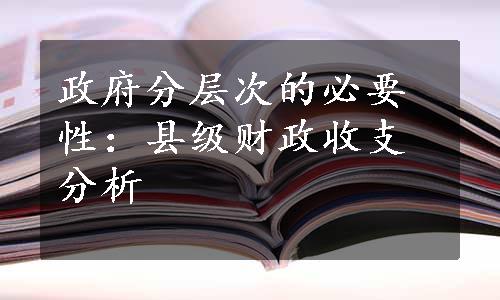 政府分层次的必要性：县级财政收支分析